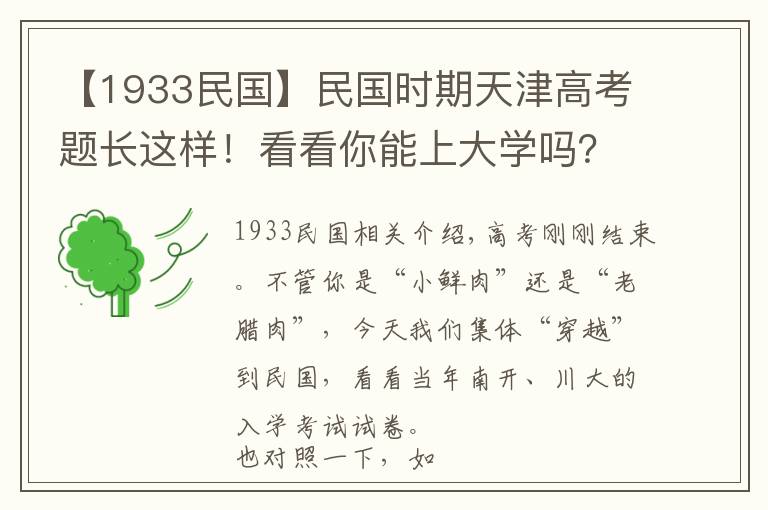 【1933民国】民国时期天津高考题长这样！看看你能上大学吗？

1933民国相关介绍，高考刚刚结束。不管你是“小鲜肉”还是“老腊肉”，今天我们集体“穿越”到民国，看看当年南开、川大的入学考试试卷。
也对照一下，如